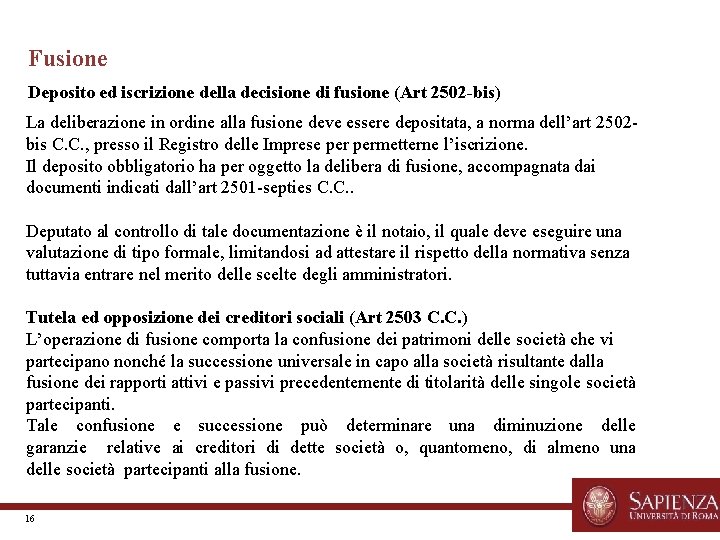 Fusione

Deposito ed iscrizione della decisione di fusione (Art 2502-bis)

La deliberazione in ordine alla fusione deve essere depositata, a norma dell'art 2502-bis C.C., presso il Registro delle Imprese per permetterne l'iscrizione.
Il deposito obbligatorio ha per oggetto la delibera di fusione, accompagnata dai documenti indicati dall'art 2501-septies C.C..

Deputato al controllo di tale documentazione è il notaio, il quale deve eseguire una valutazione di tipo formale, limitandosi ad attestare il rispetto della normativa senza tuttavia entrare nel merito delle scelte degli amministratori.

Tutela ed opposizione dei creditori sociali (Art 2503 C.C.)
L'operazione di fusione comporta la confusione dei patrimoni delle società che vi partecipano nonché la successione universale in capo alla società risultante dalla fusione dei rapporti attivi e passivi precedentemente di titolarità delle singole società partecipanti.
Tale confusione e successione può determinare una diminuzione delle garanzie relative ai creditori di dette società o, quantomeno, di almeno una delle società partecipanti alla fusione.

16

SAPIENZA
UNIVERSITÀ DI ROMA